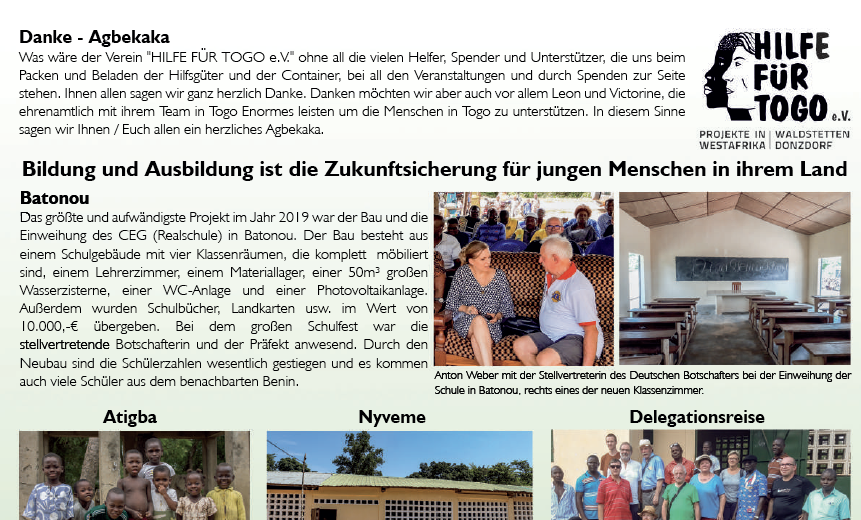 Danke - Agbekaka

Was wäre der Verein "HILFE FÜR TOGO e.V." ohne all die vielen Helfer, Spender und Unterstützer, die uns beim Packen und Beladen der Hilfsgüter und der Container, bei all den Veranstaltungen und durch Spenden zur Seite stehen. Ihnen allen sagen wir ganz herzlich Danke. Danken möchten wir aber auch vor allem Leon und Victorine, die ehrenamtlich mit ihrem Team in Togo Enormes leisten um die Menschen in Togo zu unterstützen. In diesem Sinne sagen wir Ihnen / Euch allen ein herzliches Agbekaka.

HILFE FÜR TOGO e.V.
PROJEKTE IN WESTAFRIKA | WALDSTETTEN DONZDORF

Bildung und Ausbildung ist die Zukunftsicherung für jungen Menschen in ihrem Land

Batonou

Das größte und aufwändigste Projekt im Jahr 2019 war der Bau und die Einweihung des CEG (Realschule) in Batonou. Der Bau besteht aus einem Schulgebäude mit vier Klassenräumen, die komplett möbiliert sind, einem Lehrerzimmer, einem Materiallager, einer 50m³ großen Wasserzisterne, einer WC-Anlage und einer Photovoltaikanlage. Außerdem wurden Schulbücher, Landkarten usw. im Wert von 10.000,-€ übergeben. Bei dem großen Schulfest war die stellvertretende Botschafterin und der Präfekt anwesend. Durch den Neubau sind die Schülerzahlen wesentlich gestiegen und es kommen auch viele Schüler aus dem benachbarten Benin.

Anton Weber mit der Stellvertreterin des Deutschen Botschafters bei der Einweihung der Schule in Batonou, rechts eines der neuen Klassenzimmer.

Atigba

Nyveme

Delegationsreise